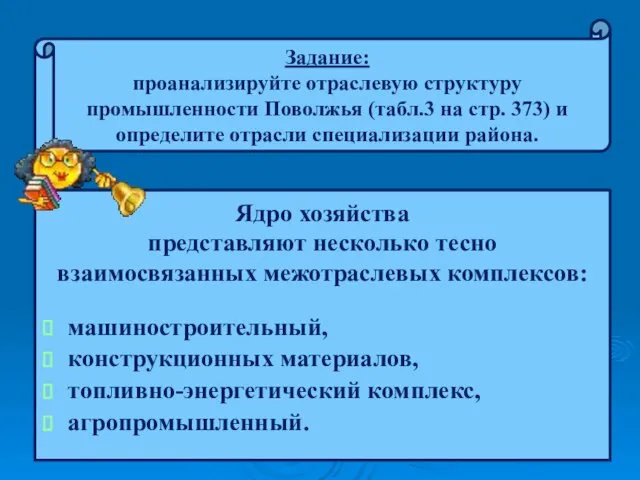 Задание:
проанализируйте отраслевую структуру промышленности Поволжья (табл.3 на стр. 373) и определите отрасли специализации района.

Ядро хозяйства
представляют несколько тесно взаимосвязанных межотраслевых комплексов:

машиностроительный,
конструкционных материалов,
топливно-энергетический комплекс,
агропромышленный.